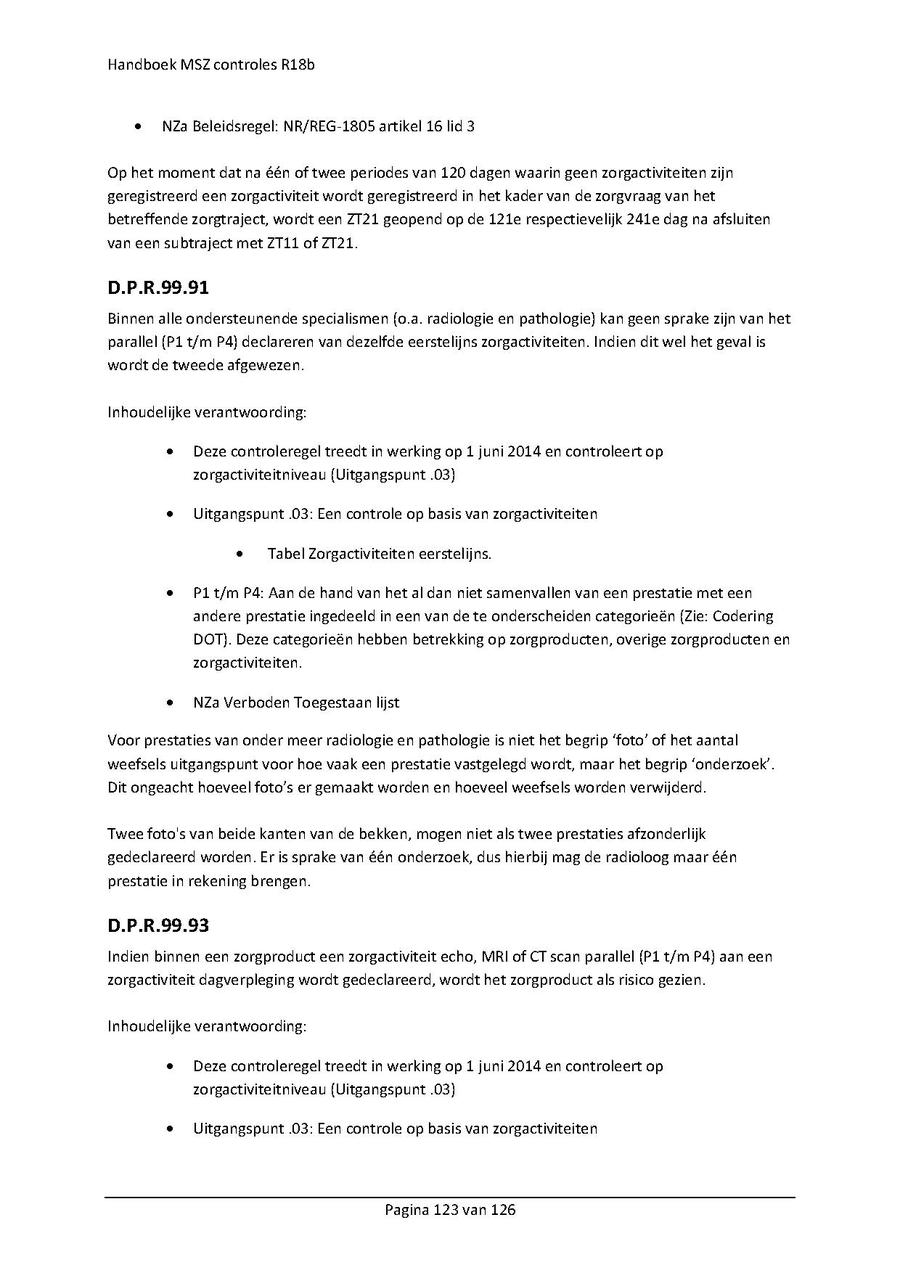 Handboek MSZ controles R18b

• NZa Beleidsregel: NR/REG-1805 artikel 16 lid 3

Op het moment dat na één of twee periodes van 120 dagen waarin geen zorgactiviteiten zijn geregistreerd een zorgactiviteit wordt geregistreerd in het kader van de zorgvraag van het betreffende zorgtraject, wordt een ZT21 geopend op de 121e respectievelijk 241e dag na afsluiten van een subtraject met ZT11 of ZT21.

D.P.R.99.91

Binnen alle ondersteunende specialismen (o.a. radiologie en pathologie) kan geen sprake zijn van het parallel (P1 t/m P4) declareren van dezelfde eerstelijns zorgactiviteiten. Indien dit wel het geval is wordt de tweede afgewezen.

Inhoudelijke verantwoording:

• Deze controleregel treedt in werking op 1 juni 2014 en controleert op zorgactiviteitniveau (Uitgangspunt .03)

• Uitgangspunt .03: Een controle op basis van zorgactiviteiten

• Tabel Zorgactiviteiten eerstelijns.

• P1 t/m P4: Aan de hand van het al dan niet samenvallen van een prestatie met een andere prestatie ingedeeld in een van de te onderscheiden categorieën (Zie: Codering DOT). Deze categorieën hebben betrekking op zorgproducten, overige zorgproducten en zorgactiviteiten.

• NZa Verboden Toegestaan lijst

Voor prestaties van onder meer radiologie en pathologie is niet het begrip 'foto' of het aantal weefsels uitgangspunt voor hoe vaak een prestatie vastgelegd wordt, maar het begrip 'onderzoek'. Dit ongeacht hoeveel foto's er gemaakt worden en hoeveel weefsels worden verwijderd.

Twee foto's van beide kanten van de bekken, mogen niet als twee prestaties afzonderlijk gedeclareerd worden. Er is sprake van één onderzoek, dus hierbij mag de radioloog maar één prestatie in rekening brengen.

D.P.R.99.93

Indien binnen een zorgproduct een zorgactiviteit echo, MRI of CT scan parallel (P1 t/m P4) aan een zorgactiviteit dagverpleging wordt gedeclareerd, wordt het zorgproduct als risico gezien.

Inhoudelijke verantwoording:

• Deze controleregel treedt in werking op 1 juni 2014 en controleert op zorgactiviteitniveau (Uitgangspunt .03)

• Uitgangspunt .03: Een controle op basis van zorgactiviteiten

Pagina 123 van 126